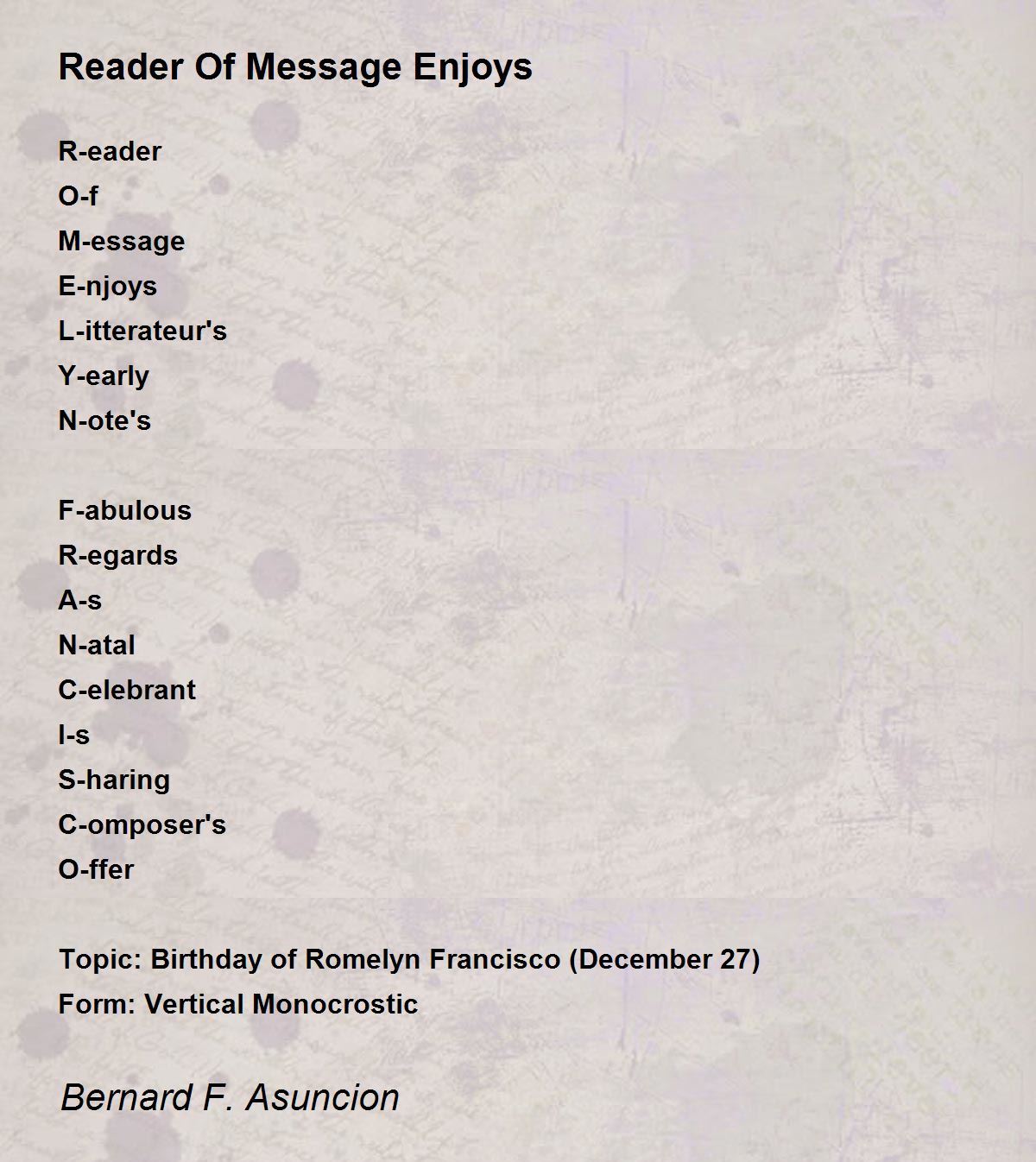 Reader Of Message Enjoys

R-eader
O-f
M-essage
E-njoys
L-itterateur's
Y-early
N-ote's

F-abulous
R-egards
A-s
N-atal
C-elebrant
I-s
S-haring
C-omposer's
O-ffer

Topic: Birthday of Romelyn Francisco (December 27)
Form: Vertical Monocrostic

Bernard F. Asuncion